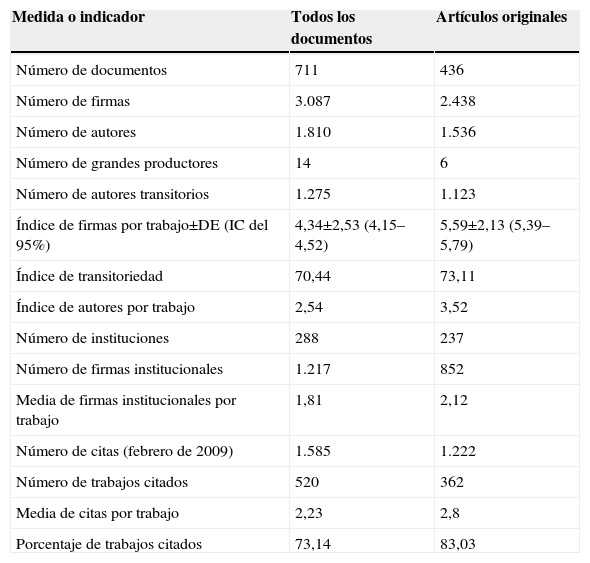 | Medida o indicador | Todos los documentos | Artículos originales |
|---|---|---|
| Número de documentos | 711 | 436 |
| Número de firmas | 3.087 | 2.438 |
| Número de autores | 1.810 | 1.536 |
| Número de grandes productores | 14 | 6 |
| Número de autores transitorios | 1.275 | 1.123 |
| Índice de firmas por trabajo±DE (IC del 95%) | 4,34±2,53 (4,15–4,52) | 5,59±2,13 (5,39–5,79) |
| Índice de transitoriedad | 70,44 | 73,11 |
| Índice de autores por trabajo | 2,54 | 3,52 |
| Número de instituciones | 288 | 237 |
| Número de firmas institucionales | 1.217 | 852 |
| Media de firmas institucionales por trabajo | 1,81 | 2,12 |
| Número de citas (febrero de 2009) | 1.585 | 1.222 |
| Número de trabajos citados | 520 | 362 |
| Media de citas por trabajo | 2,23 | 2,8 |
| Porcentaje de trabajos citados | 73,14 | 83,03 |